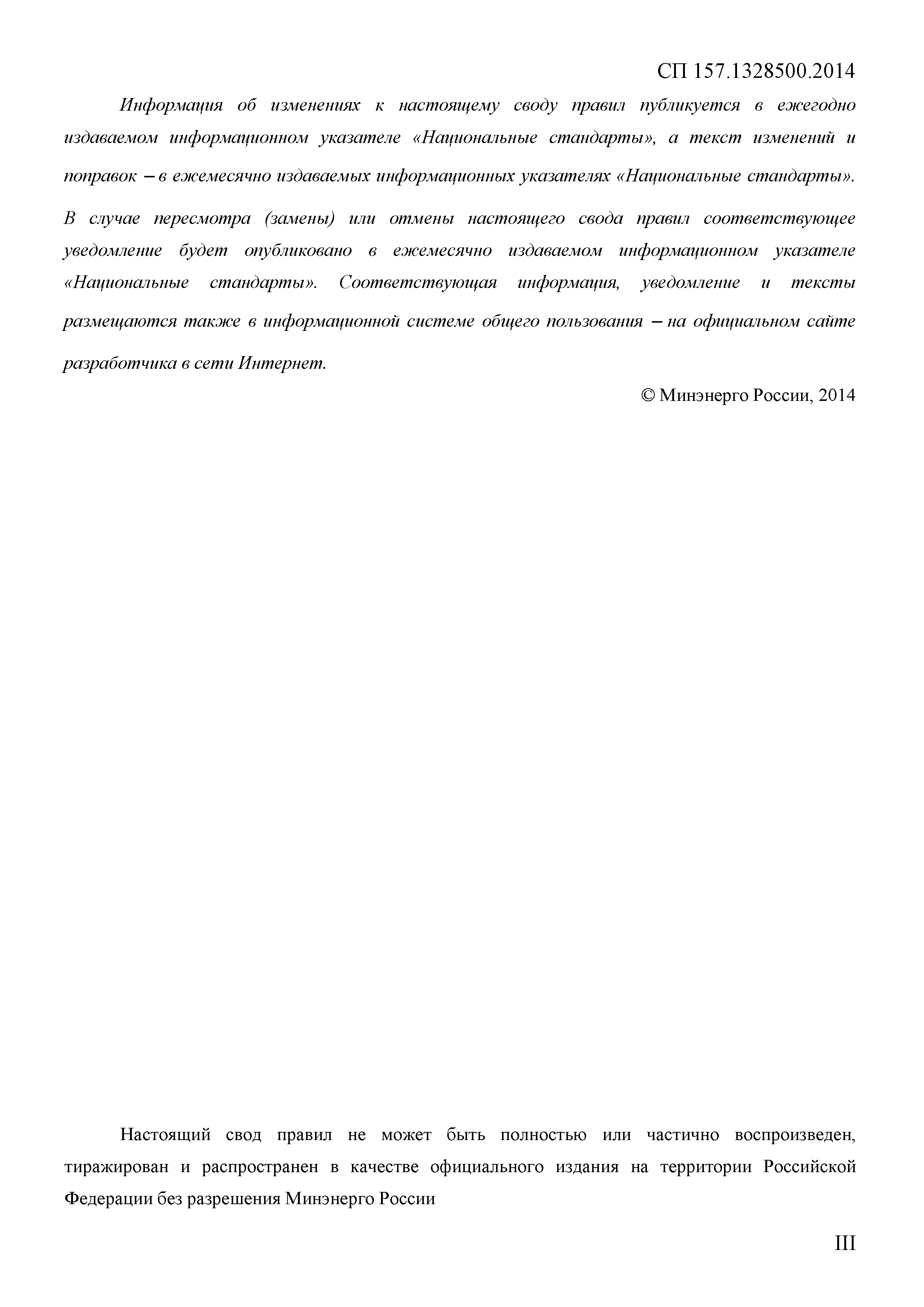 СП 157.1328500.2014

Информация об изменениях к настоящему своду правил публикуется в ежегодно издаваемом информационном указателе «Национальные стандарты», а текст изменений и поправок – в ежемесячно издаваемых информационных указателях «Национальные стандарты». В случае пересмотра (замены) или отмены настоящего свода правил соответствующее уведомление будет опубликовано в ежемесячно издаваемом информационном указателе «Национальные стандарты». Соответствующая информация, уведомление и тексты размещаются также в информационной системе общего пользования – на официальном сайте разработчика в сети Интернет.

© Минэнерго России, 2014

Настоящий свод правил не может быть полностью или частично воспроизведен, тиражирован и распространен в качестве официального издания на территории Российской Федерации без разрешения Минэнерго России

III